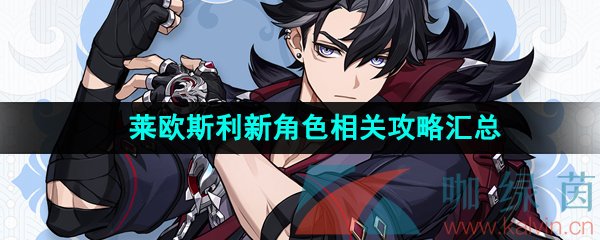 莱欧斯利新角色相关攻略汇总

咖绿茵
www.kalvin.cn